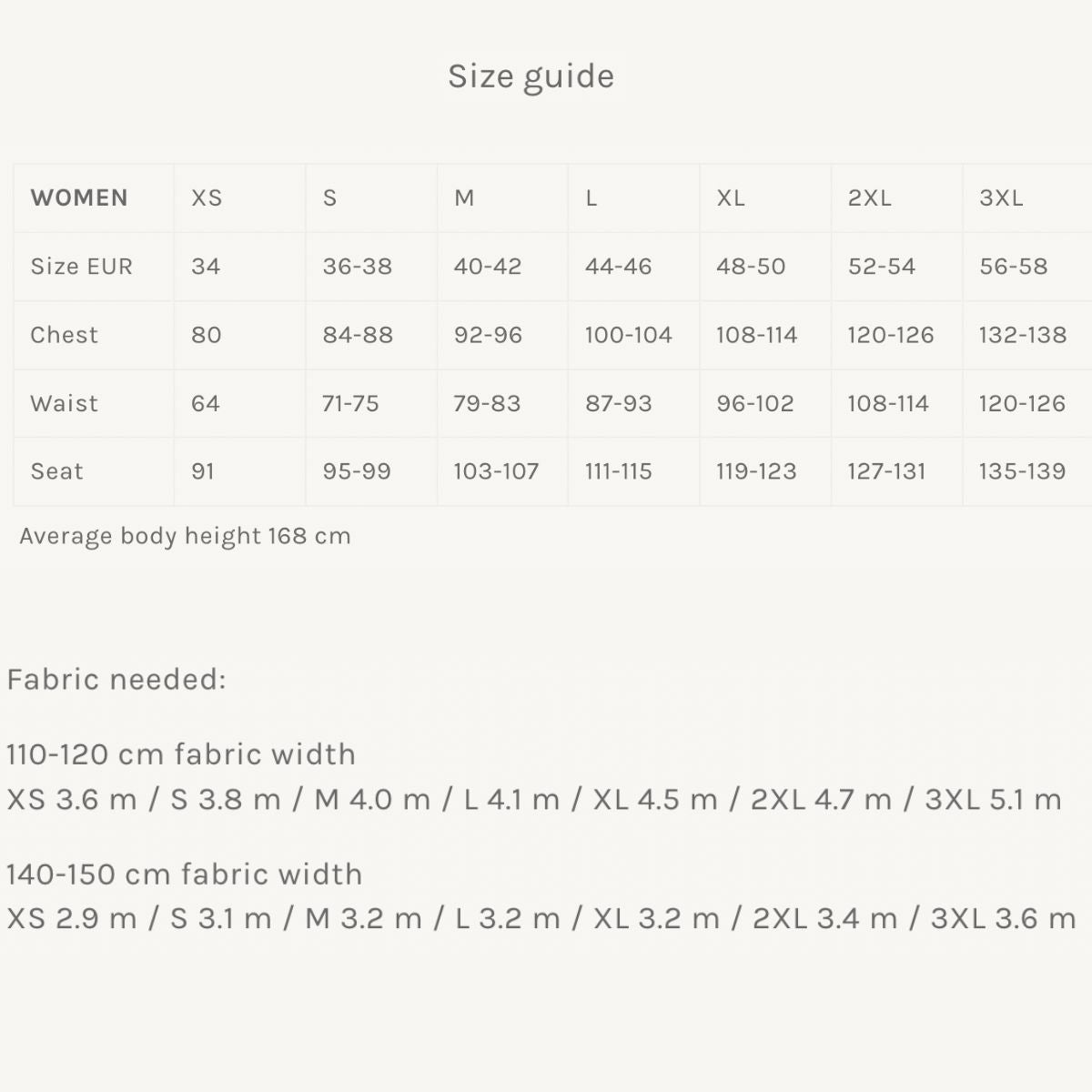 Size guide

| WOMEN | XS | S | M | L | XL | 2XL | 3XL |
|---|---|---|---|---|---|---|---|
| Size EUR | 34 | 36-38 | 40-42 | 44-46 | 48-50 | 52-54 | 56-58 |
| Chest | 80 | 84-88 | 92-96 | 100-104 | 108-114 | 120-126 | 132-138 |
| Waist | 64 | 71-75 | 79-83 | 87-93 | 96-102 | 108-114 | 120-126 |
| Seat | 91 | 95-99 | 103-107 | 111-115 | 119-123 | 127-131 | 135-139 |

Average body height 168 cm

Fabric needed:

110-120 cm fabric width
XS 3.6 m / S 3.8 m / M 4.0 m / L 4.1 m / XL 4.5 m / 2XL 4.7 m / 3XL 5.1 m

140-150 cm fabric width
XS 2.9 m / S 3.1 m / M 3.2 m / L 3.2 m / XL 3.2 m / 2XL 3.4 m / 3XL 3.6 m